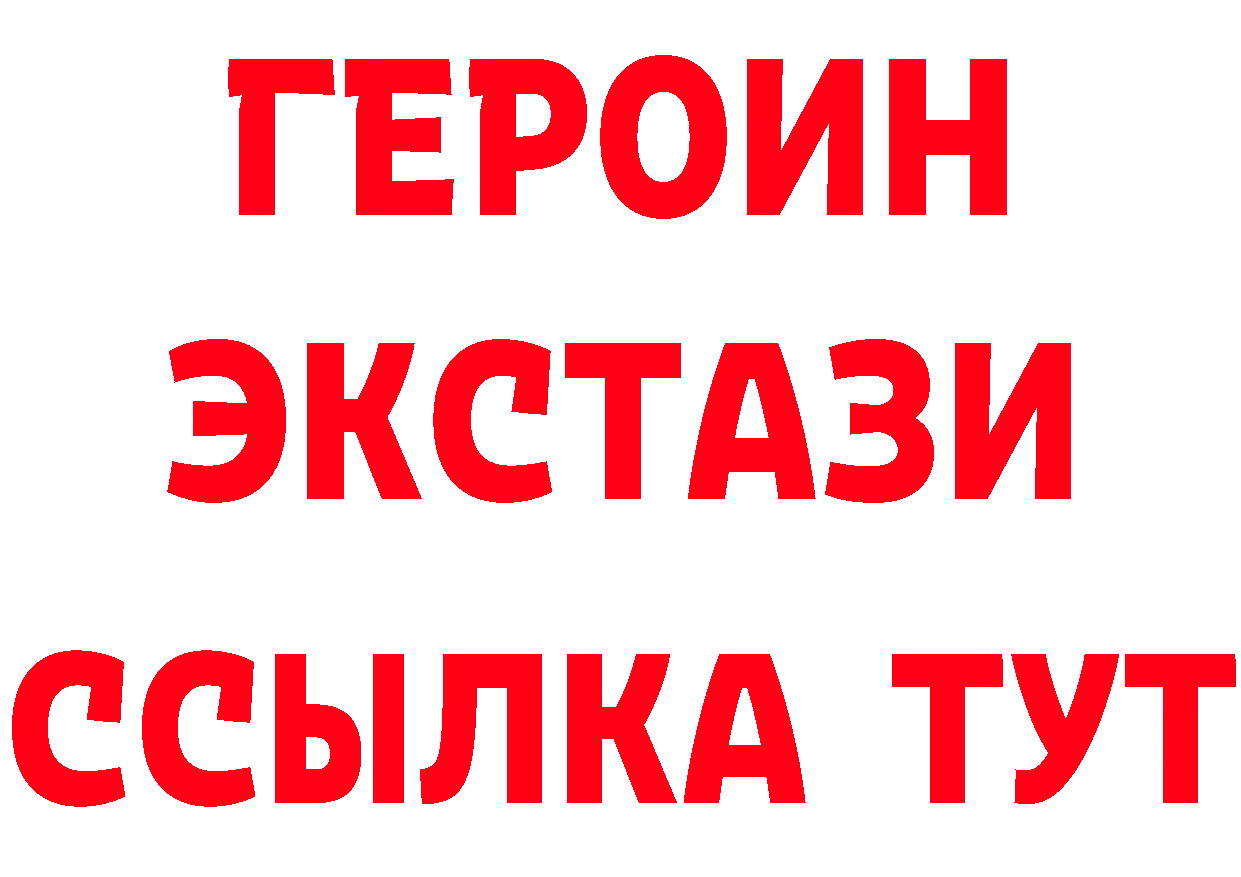 ГЕРОИН ЭКСТАЗИ ССЫЛКА ТУТ